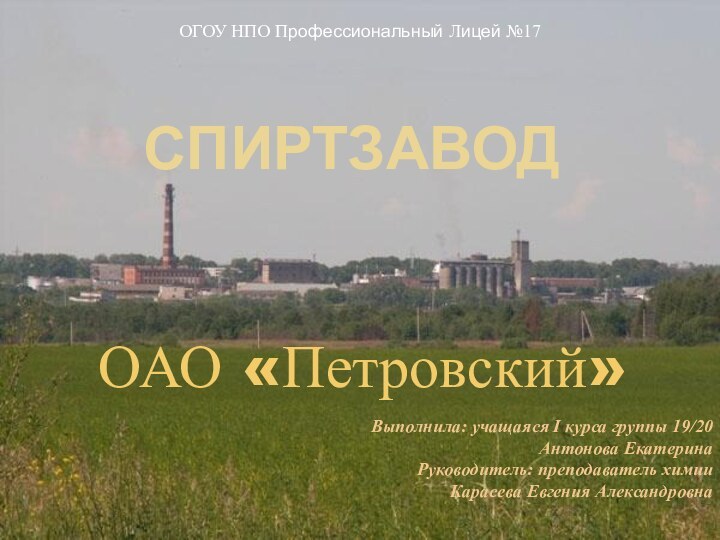 ОГОУ НПО Профессиональный Лицей №17

СПИРТЗАВОД

ОАО «Петровский»

Выполнила: учащаяся I курса группы 19/20
Антонова Екатерина
Руководитель: преподаватель химии
Карасева Евгения Александровна